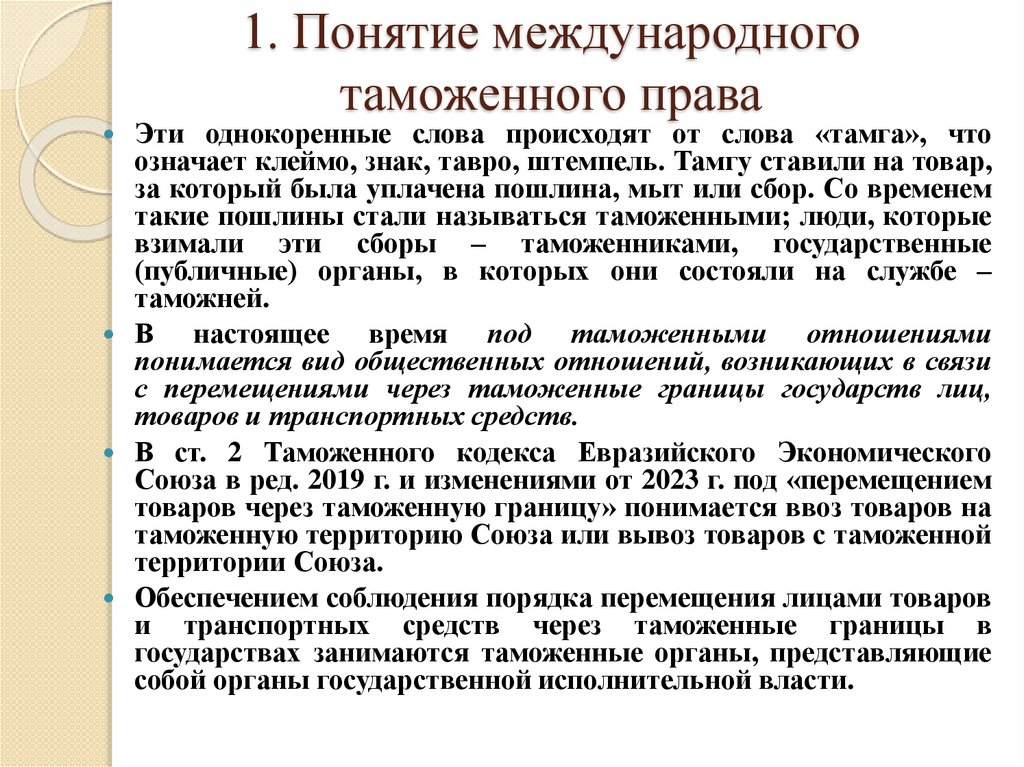 1. Понятие международного таможенного права

Эти однокоренные слова происходят от слова «тамга», что означает клеймо, знак, тавро, штемпель. Тамгу ставили на товар, за который была уплачена пошлина, мыт или сбор. Со временем такие пошлины стали называться таможенными; люди, которые взимали эти сборы – таможенниками, государственные (публичные) органы, в которых они состояли на службе – таможней.

В настоящее время под таможенными отношениями понимается вид общественных отношений, возникающих в связи с перемещениями через таможенные границы государств лиц, товаров и транспортных средств.

В ст. 2 Таможенного кодекса Евразийского Экономического Союза в ред. 2019 г. и изменениями от 2023 г. под «перемещением товаров через таможенную границу» понимается ввоз товаров на таможенную территорию Союза или вывоз товаров с таможенной территории Союза.

Обеспечением соблюдения порядка перемещения лицами товаров и транспортных средств через таможенные границы в государствах занимаются таможенные органы, представляющие собой органы государственной исполнительной власти.